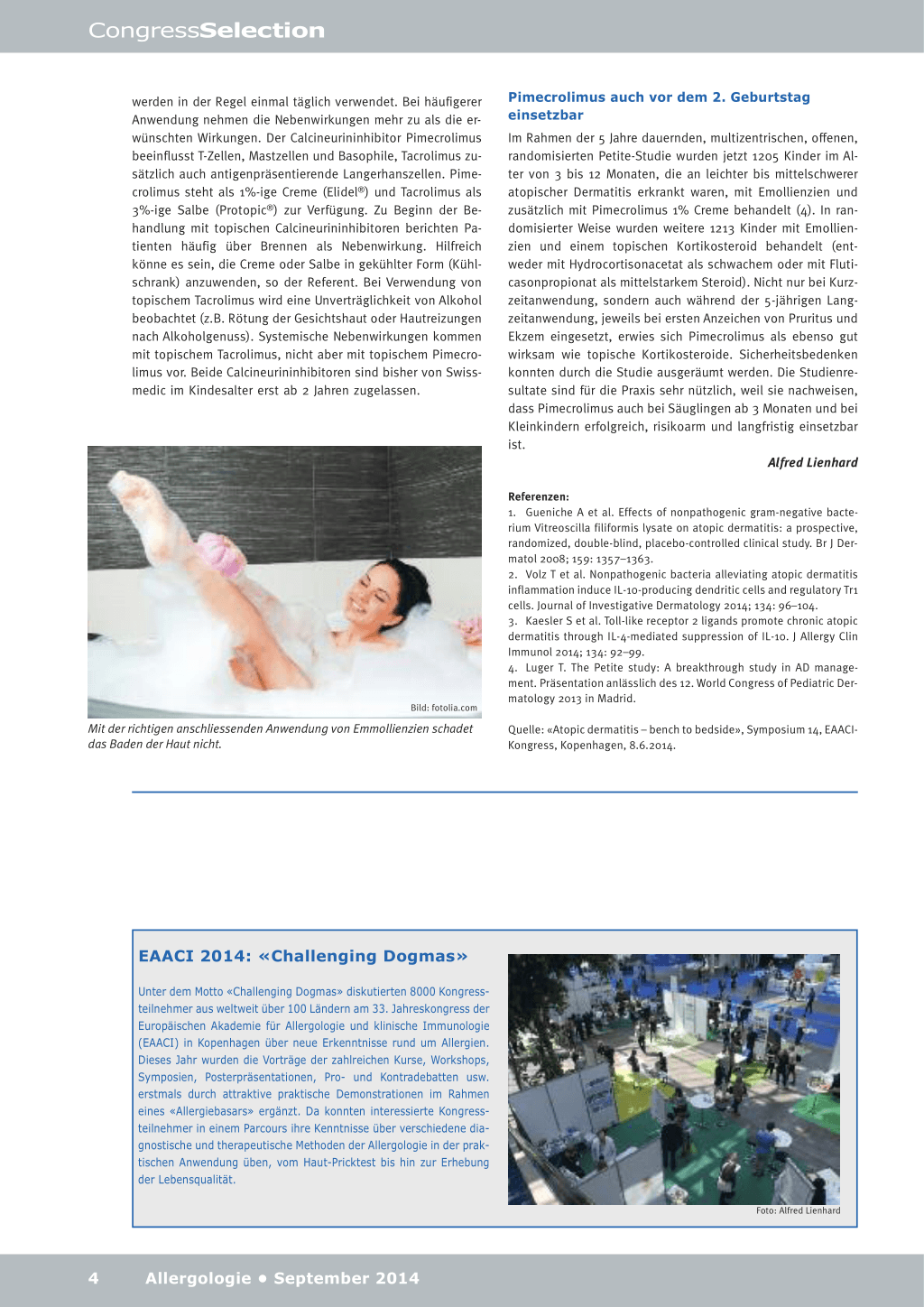 CongressSelection

werden in der Regel einmal täglich verwendet. Bei häufigerer Anwendung nehmen die Nebenwirkungen mehr zu als die erwünschten Wirkungen. Der Calcineurininhibitor Pimecrolimus beeinflusst T-Zellen, Mastzellen und Basophile, Tacrolimus zusätzlich auch antigenpräsentierende Langerhanszellen. Pimecrolimus steht als 1%-ige Creme (Elidel®) und Tacrolimus als 3%-ige Salbe (Protopic®) zur Verfügung. Zu Beginn der Behandlung mit topischen Calcineurininhibitoren berichten Patienten häufig über Brennen als Nebenwirkung. Hilfreich könne es sein, die Creme oder Salbe in gekühlter Form (Kühlschrank) anzuwenden, so der Referent. Bei Verwendung von topischem Tacrolimus wird eine Unverträglichkeit von Alkohol beobachtet (z.B. Rötung der Gesichtshaut oder Hautreizungen nach Alkoholgenuss). Systemische Nebenwirkungen kommen mit topischem Tacrolimus, nicht aber mit topischem Pimecrolimus vor. Beide Calcineurininhibitoren sind bisher von Swissmedic im Kindesalter erst ab 2 Jahren zugelassen.

Bild: fotolia.com

Mit der richtigen anschliessenden Anwendung von Emmollienzien schadet das Baden der Haut nicht.

Pimecrolimus auch vor dem 2. Geburtstag einsetzbar

Im Rahmen der 5 Jahre dauernden, multizentrischen, offenen, randomisierten Petite-Studie wurden jetzt 1205 Kinder im Alter von 3 bis 12 Monaten, die an leichter bis mittelschwerer atopischer Dermatitis erkrankt waren, mit Emollienzien und zusätzlich mit Pimecrolimus 1% Creme behandelt (4). In randomisierter Weise wurden weitere 1213 Kinder mit Emollienzien und einem topischen Kortikosteroid behandelt (entweder mit Hydrocortisonacetat als schwachem oder mit Fluticasonpropionat als mittelstarkem Steroid). Nicht nur bei Kurzzeitanwendung, sondern auch während der 5-jährigen Langzeitanwendung, jeweils bei ersten Anzeichen von Pruritus und Ekzem eingesetzt, erwies sich Pimecrolimus als ebenso gut wirksam wie topische Kortikosteroide. Sicherheitsbedenken konnten durch die Studie ausgeräumt werden. Die Studienresultate sind für die Praxis sehr nützlich, weil sie nachweisen, dass Pimecrolimus auch bei Säuglingen ab 3 Monaten und bei Kleinkindern erfolgreich, risikoarm und langfristig einsetzbar ist.

Alfred Lienhard

Referenzen:
1. Gueniche A et al. Effects of nonpathogenic gram-negative bacterium Vitreoscilla filiformis lysate on atopic dermatitis: a prospective, randomized, double-blind, placebo-controlled clinical study. Br J Dermatol 2008; 159: 1357–1363.
2. Volz T et al. Nonpathogenic bacteria alleviating atopic dermatitis inflammation induce IL-10-producing dendritic cells and regulatory Tr1 cells. Journal of Investigative Dermatology 2014; 134: 96–104.
3. Kaesler S et al. Toll-like receptor 2 ligands promote chronic atopic dermatitis through IL-4-mediated suppression of IL-10. J Allergy Clin Immunol 2014; 134: 92–99.
4. Luger T. The Petite study: A breakthrough study in AD management. Präsentation anlässlich des 12. World Congress of Pediatric Dermatology 2013 in Madrid.

Quelle: «Atopic dermatitis – bench to bedside», Symposium 14, EAACI-Kongress, Kopenhagen, 8.6.2014.

EAACI 2014: «Challenging Dogmas»

Unter dem Motto «Challenging Dogmas» diskutierten 8000 Kongressteilnehmer aus weltweit über 100 Ländern am 33. Jahreskongress der Europäischen Akademie für Allergologie und klinische Immunologie (EAACI) in Kopenhagen über neue Erkenntnisse rund um Allergien. Dieses Jahr wurden die Vorträge der zahlreichen Kurse, Workshops, Symposien, Posterpräsentationen, Pro- und Kontradebatten usw. erstmals durch attraktive praktische Demonstrationen im Rahmen eines «Allergiebasars» ergänzt. Da konnten interessierte Kongressteilnehmer in einem Parcours ihre Kenntnisse über verschiedene diagnostische und therapeutische Methoden der Allergologie in der praktischen Anwendung üben, vom Haut-Pricktest bis hin zur Erhebung der Lebensqualität.

Foto: Alfred Lienhard

4 Allergologie • September 2014